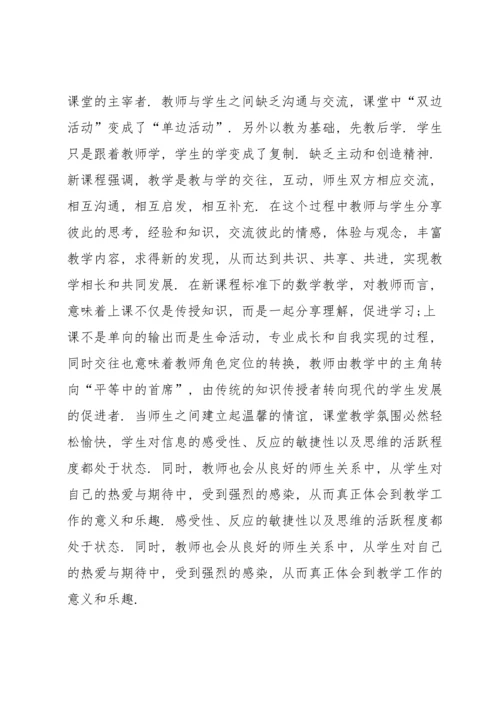 课堂的主宰者．教师与学生之间缺乏沟通与交流，课堂中“双边活动”变成了“单边活动”．另外以教为基础，先教后学．学生只是跟着教师学，学生的学变成了复制．缺乏主动和创造精神．新课程强调，教学是教与学的交往，互动，师生双方相应交流，相互沟通，相互启发，相互补充．在这个过程中教师与学生分享彼此的思考，经验和知识，交流彼此的情感，体验与观念，丰富教学内容，求得新的发现，从而达到共识、共享、共进，实现教学相长和共同发展．在新课程标准下的数学教学，对教师而言，意味着上课不仅是传授知识，而是一起分享理解，促进学习;上课不是单向的输出而是生命活动，专业成长和自我实现的过程，同时交往也意味着教师角色定位的转换，教师由教学中的主角转向“平等中的首席”，由传统的知识传授者转向现代的学生发展的促进者．当师生之间建立起温馨的情谊，课堂教学氛围必然轻松愉快，学生对信息的感受性、反应的敏捷性以及思维的活跃程度都处于状态．同时，教师也会从良好的师生关系中，从学生对自己的热爱与期待中，受到强烈的感染，从而真正体会到教学工作的意义和乐趣．感受性、反应的敏捷性以及思维的活跃程度都处于状态．同时，教师也会从良好的师生关系中，从学生对自己的热爱与期待中，受到强烈的感染，从而真正体会到教学工作的意义和乐趣．